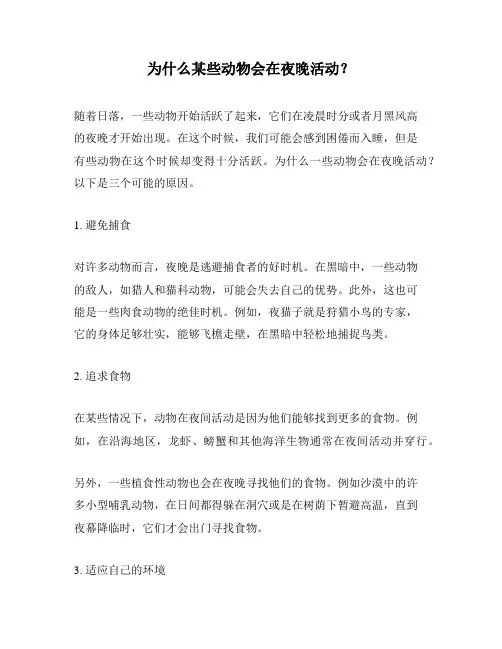 为什么某些动物会在夜晚活动？

随着日落，一些动物开始活跃了起来，它们在凌晨时分或者月黑风高的夜晚才开始出现。在这个时候，我们可能会感到困倦而入睡，但是有些动物在这个时候却变得十分活跃。为什么一些动物会在夜晚活动？以下是三个可能的原因。

1. 避免捕食

对许多动物而言，夜晚是逃避捕食者的好时机。在黑暗中，一些动物的敌人，如猎人和猫科动物，可能会失去自己的优势。此外，这也可能是一些肉食动物的绝佳时机。例如，夜猫子就是狩猎小鸟的专家，它的身体足够壮实，能够飞檐走壁，在黑暗中轻松地捕捉鸟类。

2. 追求食物

在某些情况下，动物在夜间活动是因为他们能够找到更多的食物。例如，在沿海地区，龙虾、螃蟹和其他海洋生物通常在夜间活动并穿行。

另外，一些植食性动物也会在夜晚寻找他们的食物。例如沙漠中的许多小型哺乳动物，在日间都得躲在洞穴或是在树荫下暂避高温，直到夜幕降临时，它们才会出门寻找食物。

3. 适应自己的环境